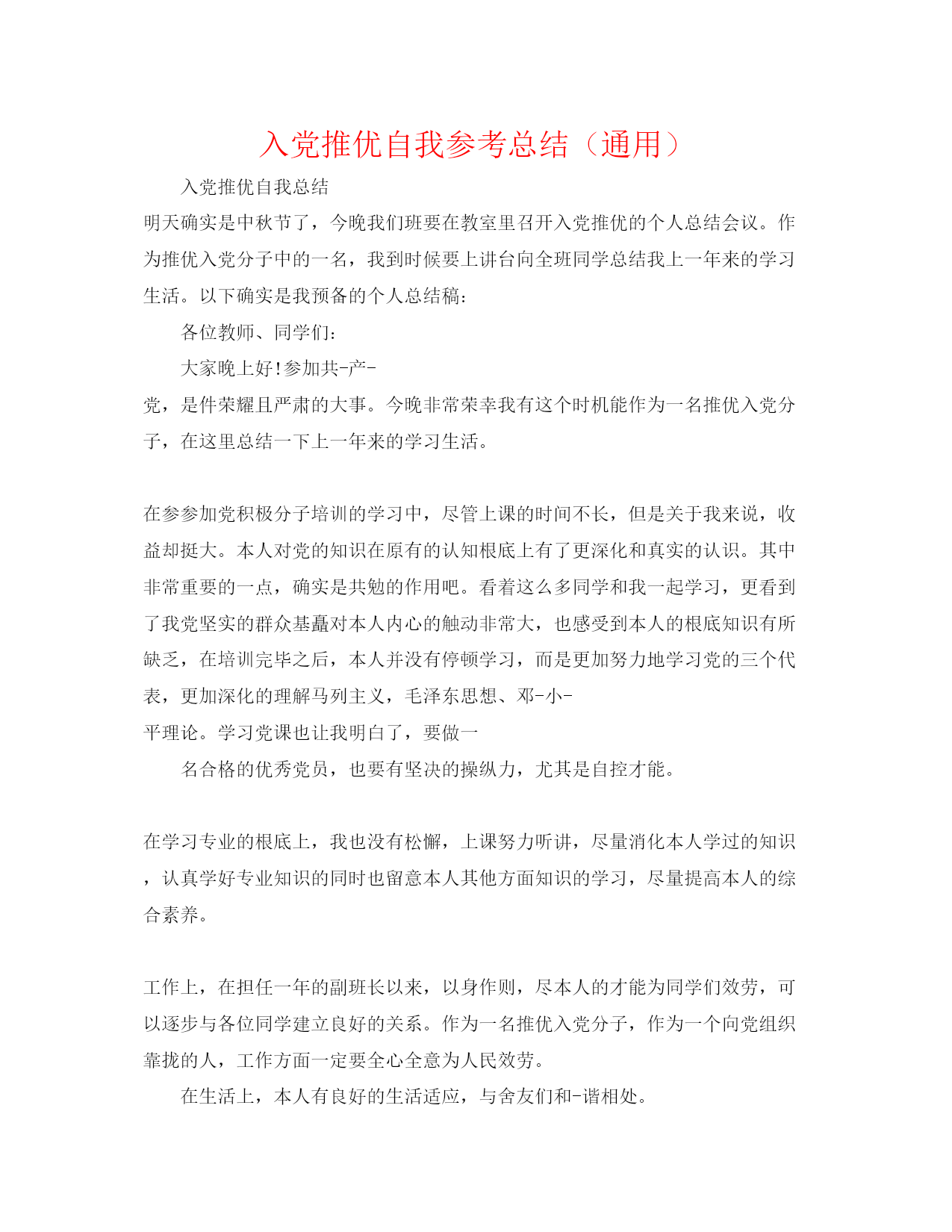 入党推优自我参考总结（通用）

入党推优自我总结

明天确实是中秋节了，今晚我们班要在教室里召开入党推优的个人总结会议。作为推优入党分子中的一名，我到时候要上讲台向全班同学总结我上一年来的学习生活。以下确实是我预备的个人总结稿：

各位教师、同学们：

大家晚上好！参加共-产-

党，是件荣耀且严肃的大事。今晚非常荣幸我有这个时机能作为一名推优入党分子，在这里总结一下上一年来的学习生活。

在参参加党积极分子培训的学习中，尽管上课的时间不长，但是关于我来说，收益却挺大。本人对党的知识在原有的认知根底上有了更深化和真实的认识。其中非常重要的一点，确实是共勉的作用吧。看着这么多同学和我一起学习，更看到了我党坚实的群众基矗对本人内心的触动非常大，也感受到本人的根底知识有所缺乏，在培训完毕之后，本人并没有停顿学习，而是更加努力地学习党的三个代表，更加深化的理解马列主义，毛泽东思想、邓-小-

平理论。学习党课也让我明白了，要做一

名合格的优秀党员，也要有坚决的操纵力，尤其是自控才能。

在学习专业的根底上，我也没有松懈，上课努力听讲，尽量消化本人学过的知识，认真学好专业知识的同时也留意本人其他方面知识的学习，尽量提高本人的综合素养。

工作上，在担任一年的副班长以来，以身作则，尽本人的才能为同学们效劳，可以逐步与各位同学建立良好的关系。作为一名推优入党分子，作为一个向党组织靠拢的人，工作方面一定要全心全意为人民效劳。

在生活上，本人有良好的生活适应，与舍友们和-谐相处。